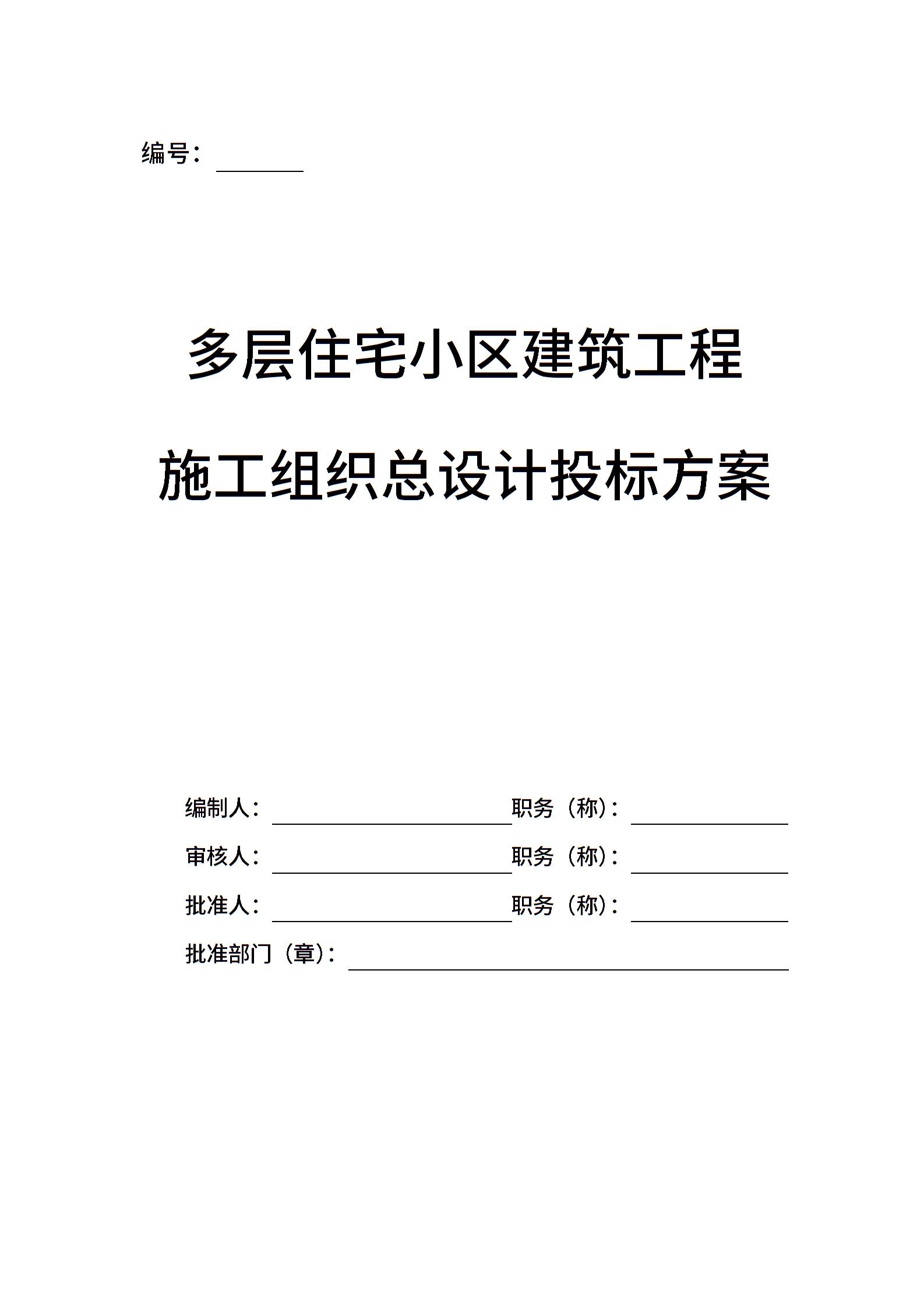 编号：

多层住宅小区建筑工程

施工组织总设计投标方案

编制人： 职务（称）：

审核人： 职务（称）：

批准人： 职务（称）：

批准部门（章）：